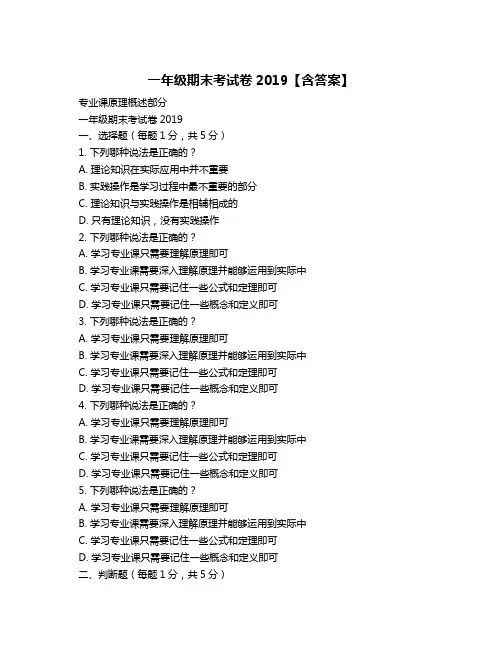 一年级期末考试卷 2019【含答案】

专业课原理概述部分

一年级期末考试卷 2019

一、选择题（每题 1 分，共 5 分）

1. 下列哪种说法是正确的？

A. 理论知识在实际应用中并不重要

B. 实践操作是学习过程中最不重要的部分

C. 理论知识与实践操作是相辅相成的

D. 只有理论知识，没有实践操作

2. 下列哪种说法是正确的？

A. 学习专业课只需要理解原理即可

B. 学习专业课需要深入理解原理并能够运用到实际中

C. 学习专业课只需要记住一些公式和定理即可

D. 学习专业课只需要记住一些概念和定义即可

3. 下列哪种说法是正确的？

A. 学习专业课只需要理解原理即可

B. 学习专业课需要深入理解原理并能够运用到实际中

C. 学习专业课只需要记住一些公式和定理即可

D. 学习专业课只需要记住一些概念和定义即可

4. 下列哪种说法是正确的？

A. 学习专业课只需要理解原理即可

B. 学习专业课需要深入理解原理并能够运用到实际中

C. 学习专业课只需要记住一些公式和定理即可

D. 学习专业课只需要记住一些概念和定义即可

5. 下列哪种说法是正确的？

A. 学习专业课只需要理解原理即可

B. 学习专业课需要深入理解原理并能够运用到实际中

C. 学习专业课只需要记住一些公式和定理即可

D. 学习专业课只需要记住一些概念和定义即可

二、判断题（每题 1 分，共 5 分）